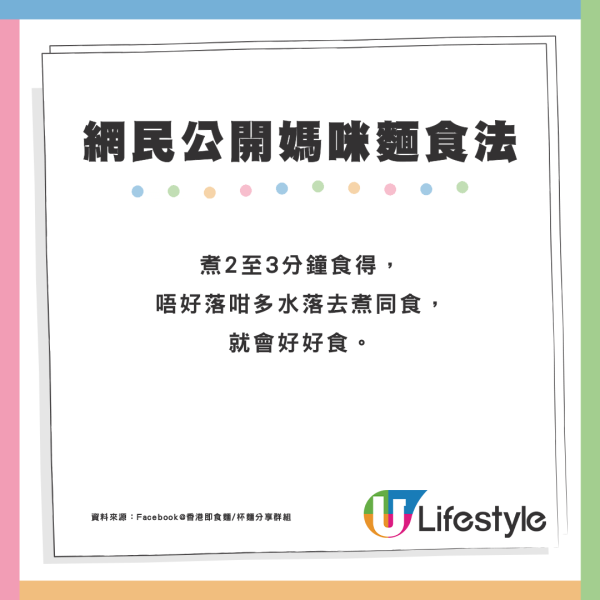 網民公開媽咪麵食法

煮2至3分鐘食得，
唔好落咁多水落去煮同食，
就會好好食。

資料來源：Facebook@香港即食麵/杯麵分享群組

U Lifestyle